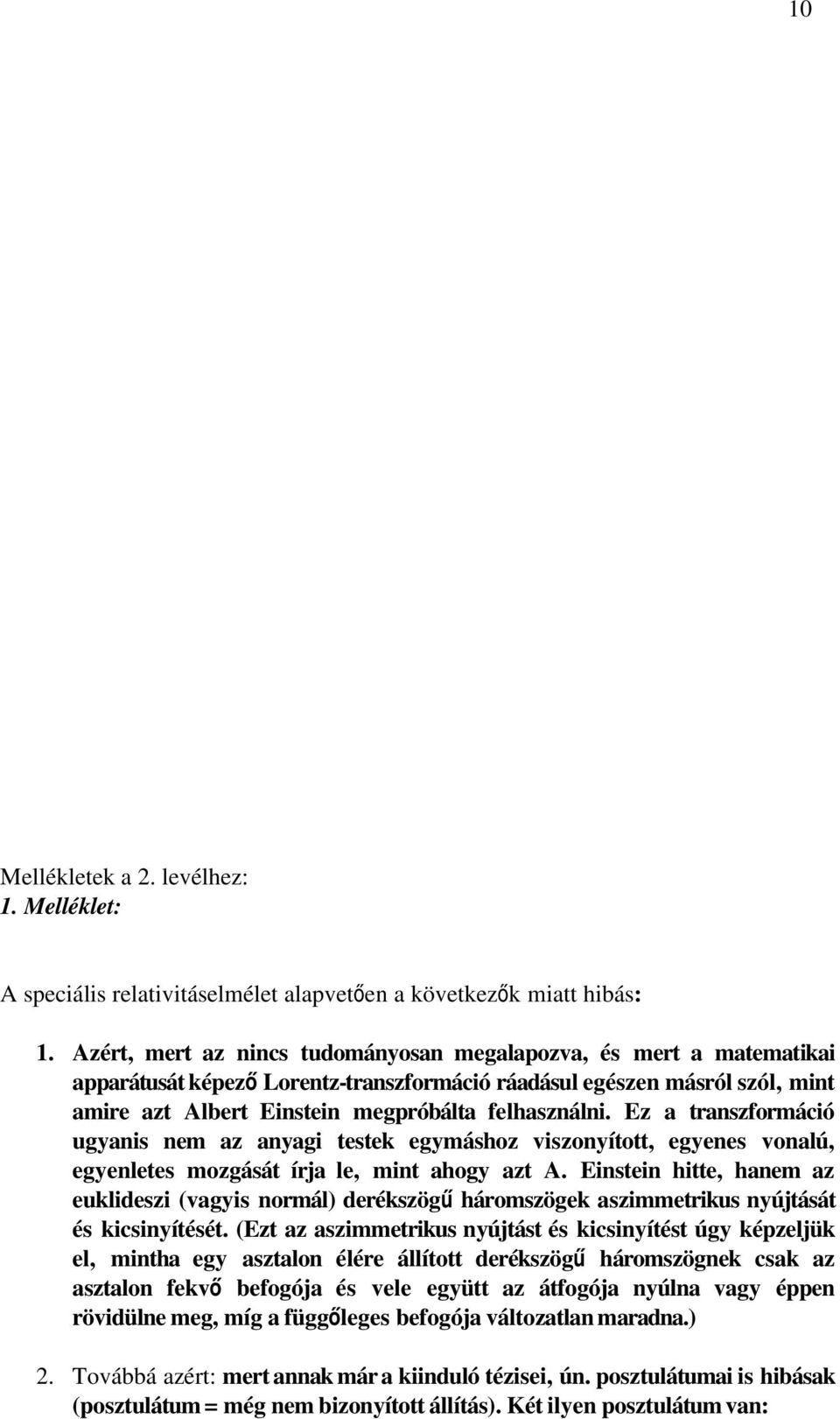 10

Mellékletek a 2. levélhez:
1. Melléklet:

A speciális relativitáselmélet alapvetően a következők miatt hibás:

1. Azért, mert az nincs tudományosan megalapozva, és mert a matematikai apparátusát képező Lorentz-transzformáció ráadásul egészen másról szól, mint amire azt Albert Einstein megpróbálta felhasználni. Ez a transzformáció ugyanis nem az anyagi testek egymáshoz viszonyított, egyenes vonalú, egyenletes mozgását írja le, mint ahogy azt A. Einstein hitte, hanem az euklideszi (vagyis normál) derékszögű háromszögek aszimmetrikus nyújtását és kicsinyítését. (Ezt az aszimmetrikus nyújtást és kicsinyítést úgy képzeljük el, mintha egy asztalon élére állított derékszögű háromszögnek csak az asztalon fekvő befogója és vele együtt az átfogója nyúlna vagy éppen rövidülne meg, míg a függőleges befogója változatlan maradna.)

2. Továbbá azért: mert annak már a kiinduló tézisei, ún. posztulátumai is hibásak (posztulátum = még nem bizonyított állítás). Két ilyen posztulátum van: